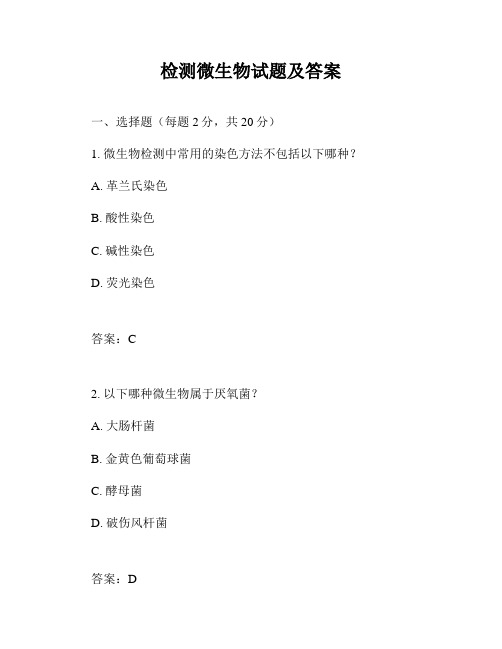 检测微生物试题及答案

一、选择题（每题 2 分，共 20 分）

1. 微生物检测中常用的染色方法不包括以下哪种？

A. 革兰氏染色

B. 酸性染色

C. 碱性染色

D. 荧光染色

答案：C

2. 以下哪种微生物属于厌氧菌？

A. 大肠杆菌

B. 金黄色葡萄球菌

C. 酵母菌

D. 破伤风杆菌

答案：D